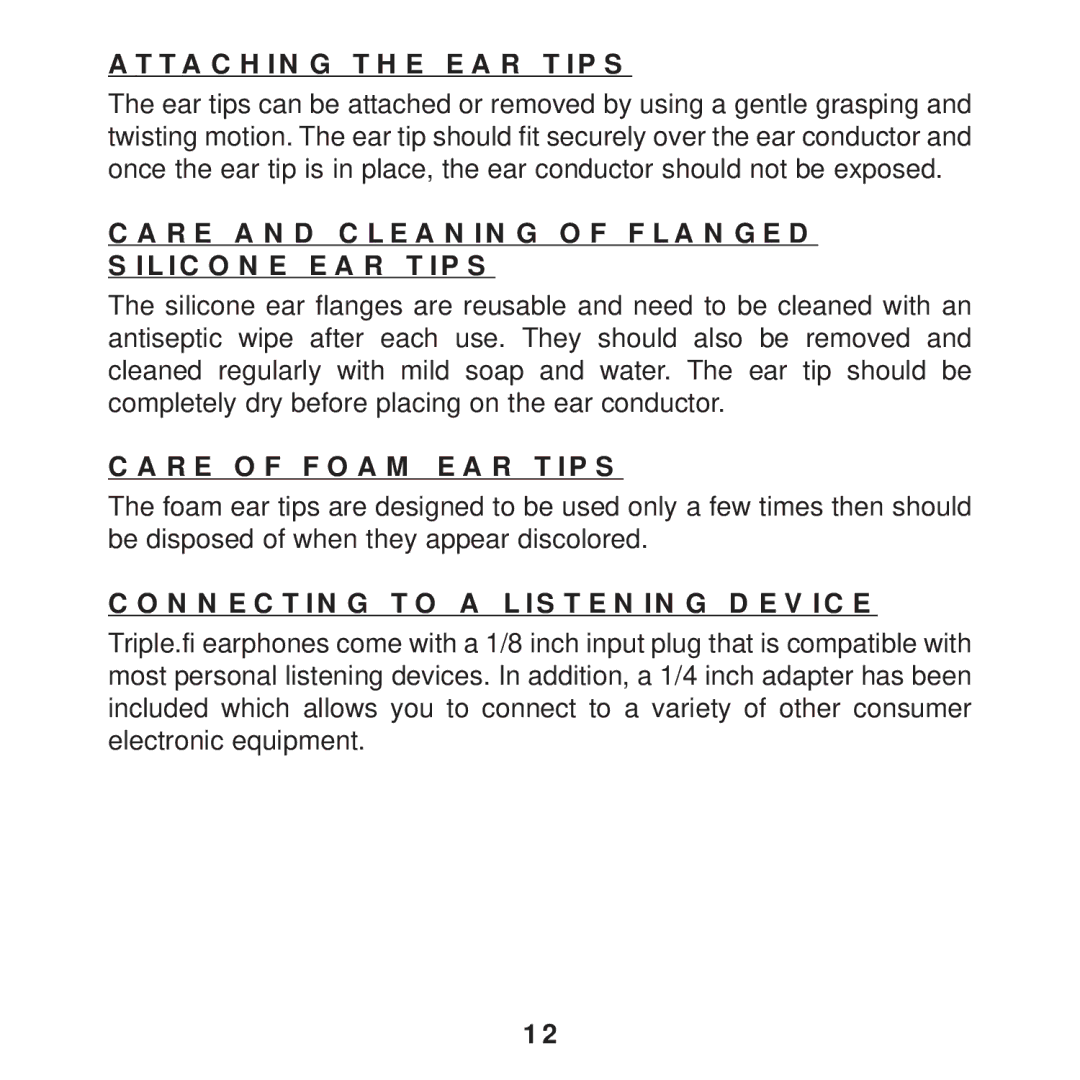 ATTACHING THE EAR TIPS

The ear tips can be attached or removed by using a gentle grasping and twisting motion. The ear tip should fit securely over the ear conductor and once the ear tip is in place, the ear conductor should not be exposed.

CARE AND CLEANING OF FLANGED SILICONE EAR TIPS

The silicone ear flanges are reusable and need to be cleaned with an antiseptic wipe after each use. They should also be removed and cleaned regularly with mild soap and water. The ear tip should be completely dry before placing on the ear conductor.

CARE OF FOAM EAR TIPS

The foam ear tips are designed to be used only a few times then should be disposed of when they appear discolored.

CONNECTING TO A LISTENING DEVICE

Triple.fi earphones come with a 1/8 inch input plug that is compatible with most personal listening devices. In addition, a 1/4 inch adapter has been included which allows you to connect to a variety of other consumer electronic equipment.

12